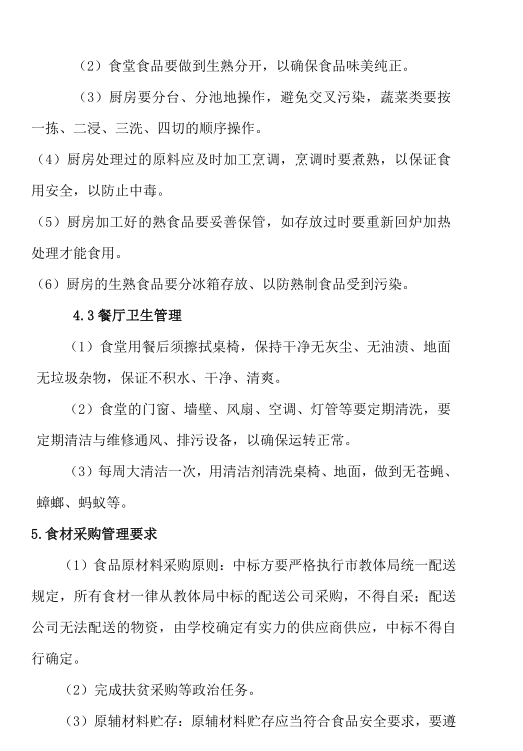 （2）食堂食品要做到生熟分开，以确保食品味美纯正。

（3）厨房要分台、分池地操作，避免交叉污染，蔬菜类要按一拣、二浸、三洗、四切的顺序操作。

（4）厨房处理过的原料应及时加工烹调，烹调时要煮熟，以保证食用安全，以防止中毒。

（5）厨房加工好的熟食品要妥善保管，如存放过时要重新回炉加热处理才能食用。

（6）厨房的生熟食品要分冰箱存放、以防熟制食品受到污染。

4.3 餐厅卫生管理

（1）食堂用餐后须擦拭桌椅，保持干净无灰尘、无油渍、地面无垃圾杂物，保证不积水、干净、清爽。

（2）食堂的门窗、墙壁、风扇、空调、灯管等要定期清洗，要定期清洁与维修通风、排污设备，以确保运转正常。

（3）每周大清洁一次，用清洁剂清洗桌椅、地面，做到无苍蝇、蟑螂、蚂蚁等。

5.食材采购管理要求

（1）食品原材料采购原则：中标方要严格执行市教体局统一配送规定，所有食材一律从教体局中标的配送公司采购，不得自采；配送公司无法配送的物资，由学校确定有实力的供应商供应，中标不得自行确定。

（2）完成扶贫采购等政治任务。

（3）原辅材料贮存：原辅材料贮存应当符合食品安全要求，要遵